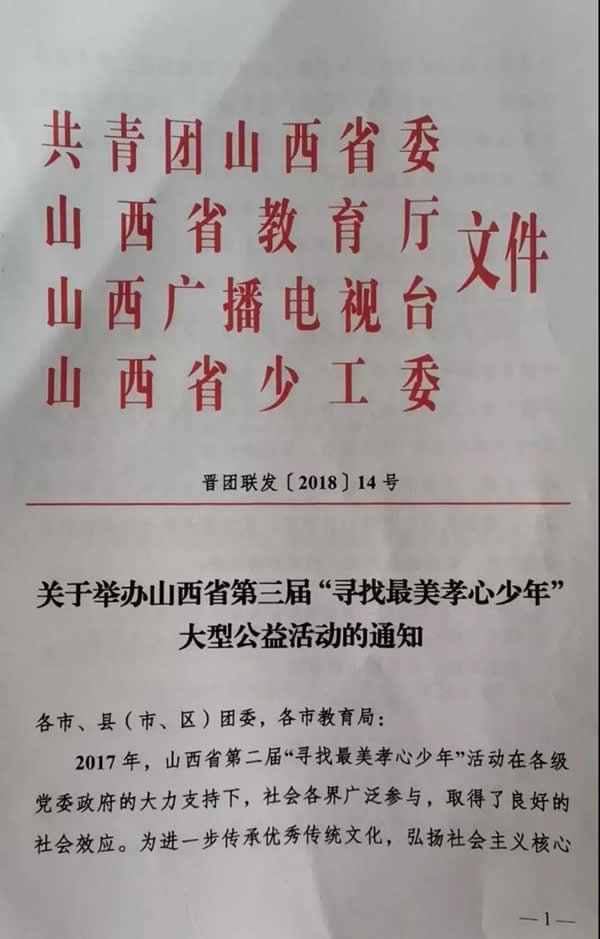 共青团山西省委
山西省教育厅
山西广播电视台
山西省少工委
文件

晋团联发〔2018〕14号

关于举办山西省第三届“寻找最美孝心少年”大型公益活动的通知

各市、县（市、区）团委，各市教育局：

2017年，山西省第二届“寻找最美孝心少年”活动在各级党委政府的大力支持下，社会各界广泛参与，取得了良好的社会效应。为进一步传承优秀传统文化，弘扬社会主义核心

—1—